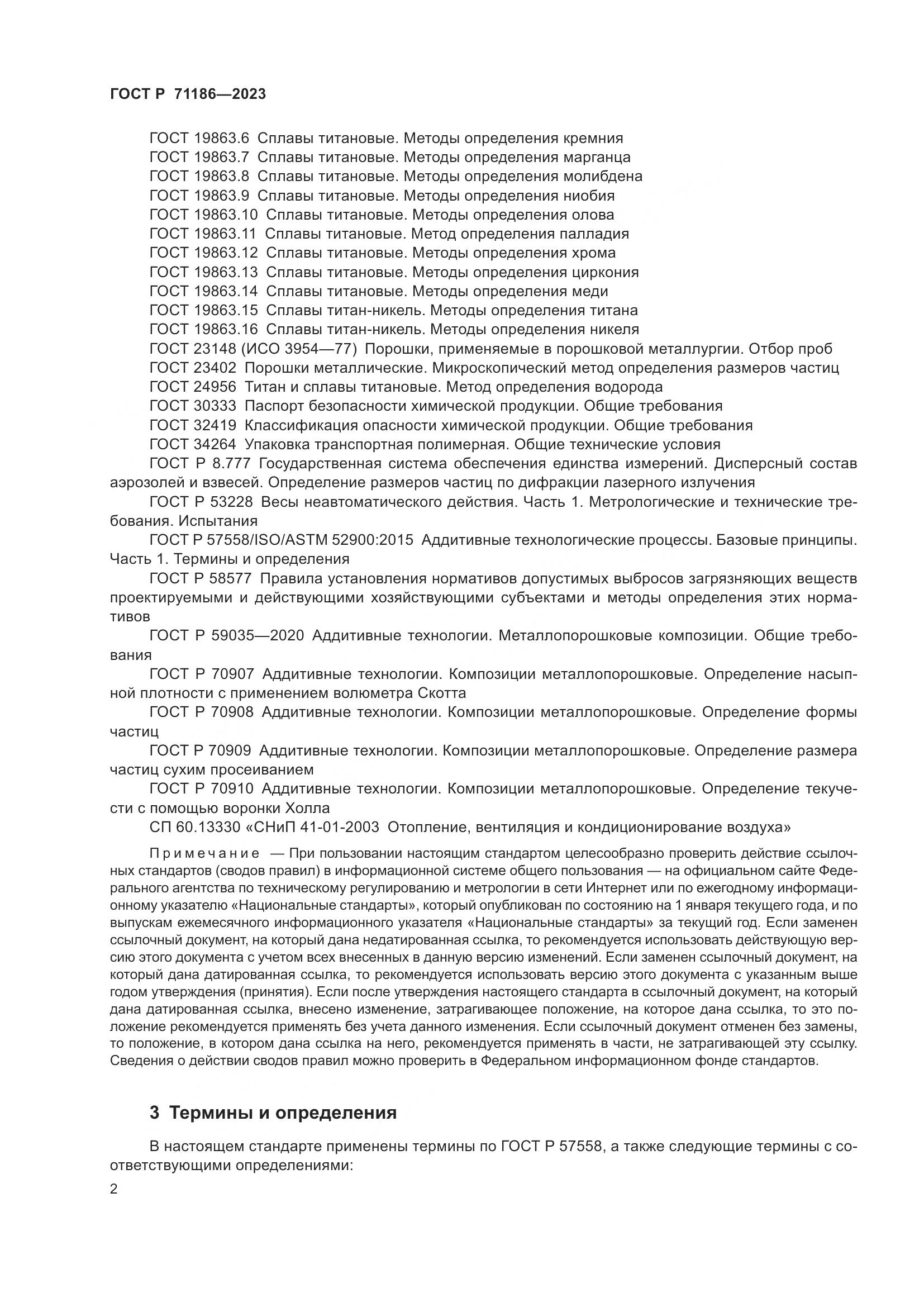 ГОСТ Р 71186—2023

ГОСТ 19863.6 Сплавы титановые. Методы определения кремния
ГОСТ 19863.7 Сплавы титановые. Методы определения марганца
ГОСТ 19863.8 Сплавы титановые. Методы определения молибдена
ГОСТ 19863.9 Сплавы титановые. Методы определения ниобия
ГОСТ 19863.10 Сплавы титановые. Методы определения олова
ГОСТ 19863.11 Сплавы титановые. Метод определения палладия
ГОСТ 19863.12 Сплавы титановые. Методы определения хрома
ГОСТ 19863.13 Сплавы титановые. Методы определения циркония
ГОСТ 19863.14 Сплавы титановые. Методы определения меди
ГОСТ 19863.15 Сплавы титан-никель. Методы определения титана
ГОСТ 19863.16 Сплавы титан-никель. Методы определения никеля
ГОСТ 23148 (ИСО 3954—77) Порошки, применяемые в порошковой металлургии. Отбор проб
ГОСТ 23402 Порошки металлические. Микроскопический метод определения размеров частиц
ГОСТ 24956 Титан и сплавы титановые. Метод определения водорода
ГОСТ 30333 Паспорт безопасности химической продукции. Общие требования
ГОСТ 32419 Классификация опасности химической продукции. Общие требования
ГОСТ 34264 Упаковка транспортная полимерная. Общие технические условия
ГОСТ Р 8.777 Государственная система обеспечения единства измерений. Дисперсный состав аэрозолей и взвесей. Определение размеров частиц по дифракции лазерного излучения
ГОСТ Р 53228 Весы неавтоматического действия. Часть 1. Метрологические и технические требования. Испытания
ГОСТ Р 57558/ISO/ASTM 52900:2015 Аддитивные технологические процессы. Базовые принципы. Часть 1. Термины и определения
ГОСТ Р 58577 Правила установления нормативов допустимых выбросов загрязняющих веществ проектируемыми и действующими хозяйствующими субъектами и методы определения этих нормативов
ГОСТ Р 59035—2020 Аддитивные технологии. Металлопорошковые композиции. Общие требования
ГОСТ Р 70907 Аддитивные технологии. Композиции металлопорошковые. Определение насыпной плотности с применением волюметра Скотта
ГОСТ Р 70908 Аддитивные технологии. Композиции металлопорошковые. Определение формы частиц
ГОСТ Р 70909 Аддитивные технологии. Композиции металлопорошковые. Определение размера частиц сухим просеиванием
ГОСТ Р 70910 Аддитивные технологии. Композиции металлопорошковые. Определение текучести с помощью воронки Холла
СП 60.13330 «СНиП 41-01-2003 Отопление, вентиляция и кондиционирование воздуха»

Примечание — При пользовании настоящим стандартом целесообразно проверить действие ссылочных стандартов (сводов правил) в информационной системе общего пользования — на официальном сайте Федерального агентства по техническому регулированию и метрологии в сети Интернет или по ежегодному информационному указателю «Национальные стандарты», который опубликован по состоянию на 1 января текущего года, и по выпускам ежемесячного информационного указателя «Национальные стандарты» за текущий год. Если заменен ссылочный документ, на который дана недатированная ссылка, то рекомендуется использовать действующую версию этого документа с учетом всех внесенных в данную версию изменений. Если заменен ссылочный документ, на который дана датированная ссылка, то рекомендуется использовать версию этого документа с указанным выше годом утверждения (принятия). Если после утверждения настоящего стандарта в ссылочный документ, на который дана датированная ссылка, внесено изменение, затрагивающее положение, на которое дана ссылка, то это положение рекомендуется применять без учета данного изменения. Если ссылочный документ отменен без замены, то положение, в котором дана ссылка на него, рекомендуется применять в части, не затрагивающей эту ссылку. Сведения о действии сводов правил можно проверить в Федеральном информационном фонде стандартов.

3 Термины и определения

В настоящем стандарте применены термины по ГОСТ Р 57558, а также следующие термины с соответствующими определениями:

2